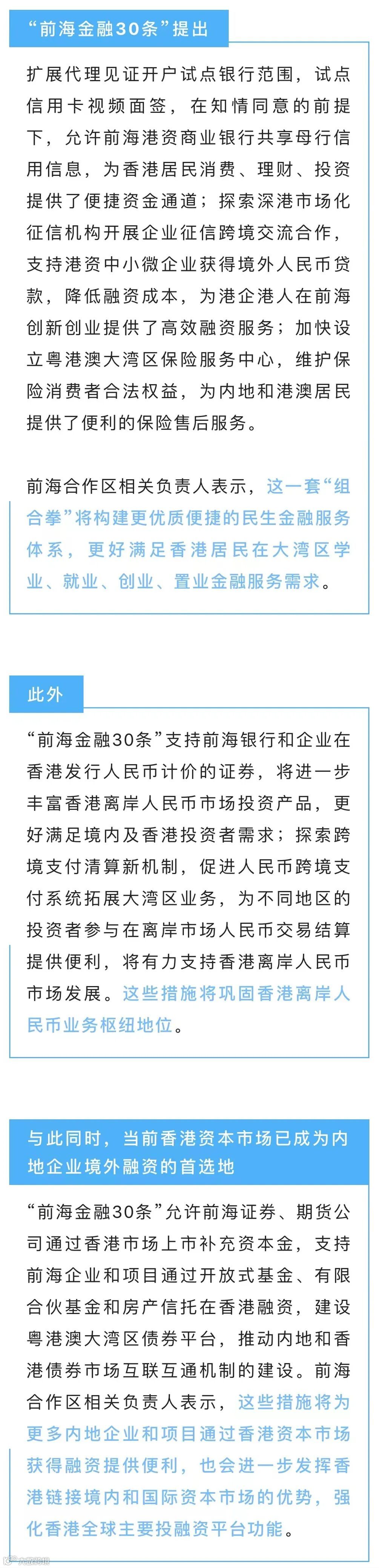 “前海金融30条”提出

扩展代理见证开户试点银行范围，试点信用卡视频面签，在知情同意的前提下，允许前海港资商业银行共享母行信用信息，为香港居民消费、理财、投资提供了便捷资金通道；探索深港市场化征信机构开展企业征信跨境交流合作，支持港资中小微企业获得境外人民币贷款，降低融资成本，为港企港人在前海创新创业提供了高效融资服务；加快设立粤港澳大湾区保险服务中心，维护保险消费者合法权益，为内地和港澳居民提供了便利的保险售后服务。

前海合作区相关负责人表示，这一套“组合拳”将构建更优质便捷的民生金融服务体系，更好满足香港居民在大湾区学业、就业、创业、置业金融服务需求。

此外

“前海金融30条”支持前海银行和企业在香港发行人民币计价的证券，将进一步丰富香港离岸人民币市场投资产品，更好满足境内及香港投资者需求；探索跨境支付清算新机制，促进人民币跨境支付系统拓展大湾区业务，为不同地区的投资者参与在离岸市场人民币交易结算提供便利，将有力支持香港离岸人民币市场发展。这些措施将巩固香港离岸人民币业务枢纽地位。

与此同时，当前香港资本市场已成为内地企业境外融资的首选地

“前海金融30条”允许前海证券、期货公司通过香港市场上市补充资本金，支持前海企业和项目通过开放式基金、有限合伙基金和房产信托在香港融资，建设粤港澳大湾区债券平台，推动内地和香港债券市场互联互通机制的建设。前海合作区相关负责人表示，这些措施将为更多内地企业和项目通过香港资本市场获得融资提供便利，也会进一步发挥香港链接境内和国际资本市场的优势，强化香港全球主要投融资平台功能。